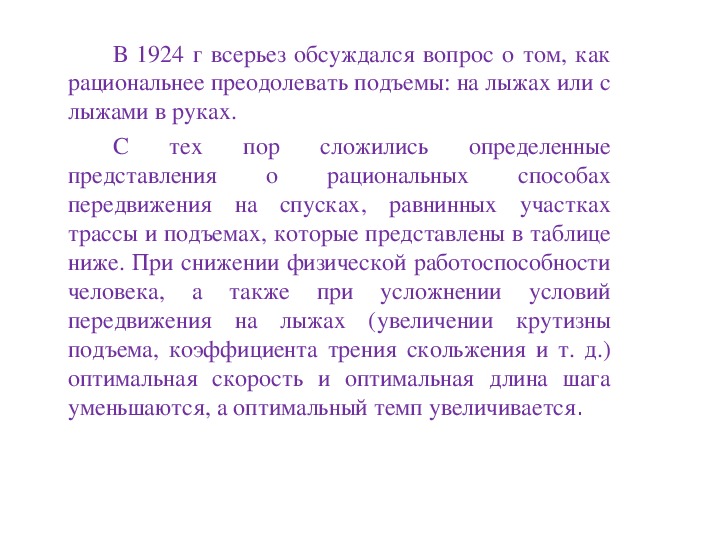 В 1924 г всерьез обсуждался вопрос о том, как рациональнее преодолевать подъемы: на лыжах или с лыжами в руках.

С тех пор сложились определенные представления о рациональных способах передвижения на спусках, равнинных участках трассы и подъемах, которые представлены в таблице ниже. При снижении физической работоспособности человека, а также при усложнении условий передвижения на лыжах (увеличении крутизны подъема, коэффициента трения скольжения и т. д.) оптимальная скорость и оптимальная длина шага уменьшаются, а оптимальный темп увеличивается.